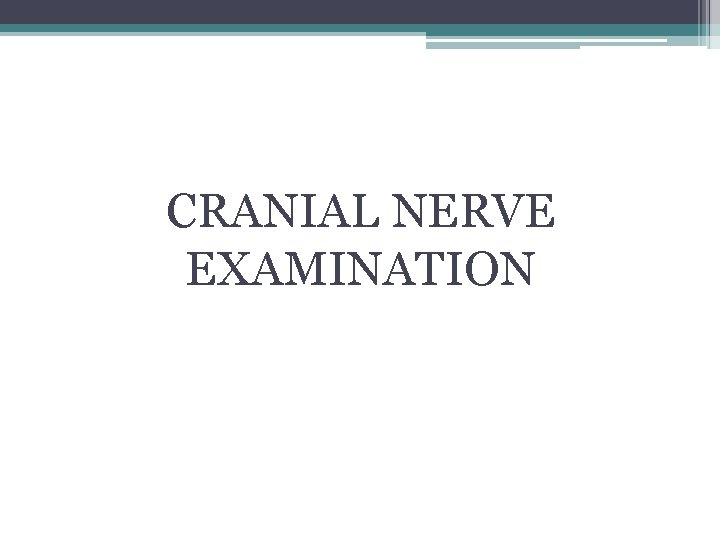 CRANIAL NERVE
EXAMINATION